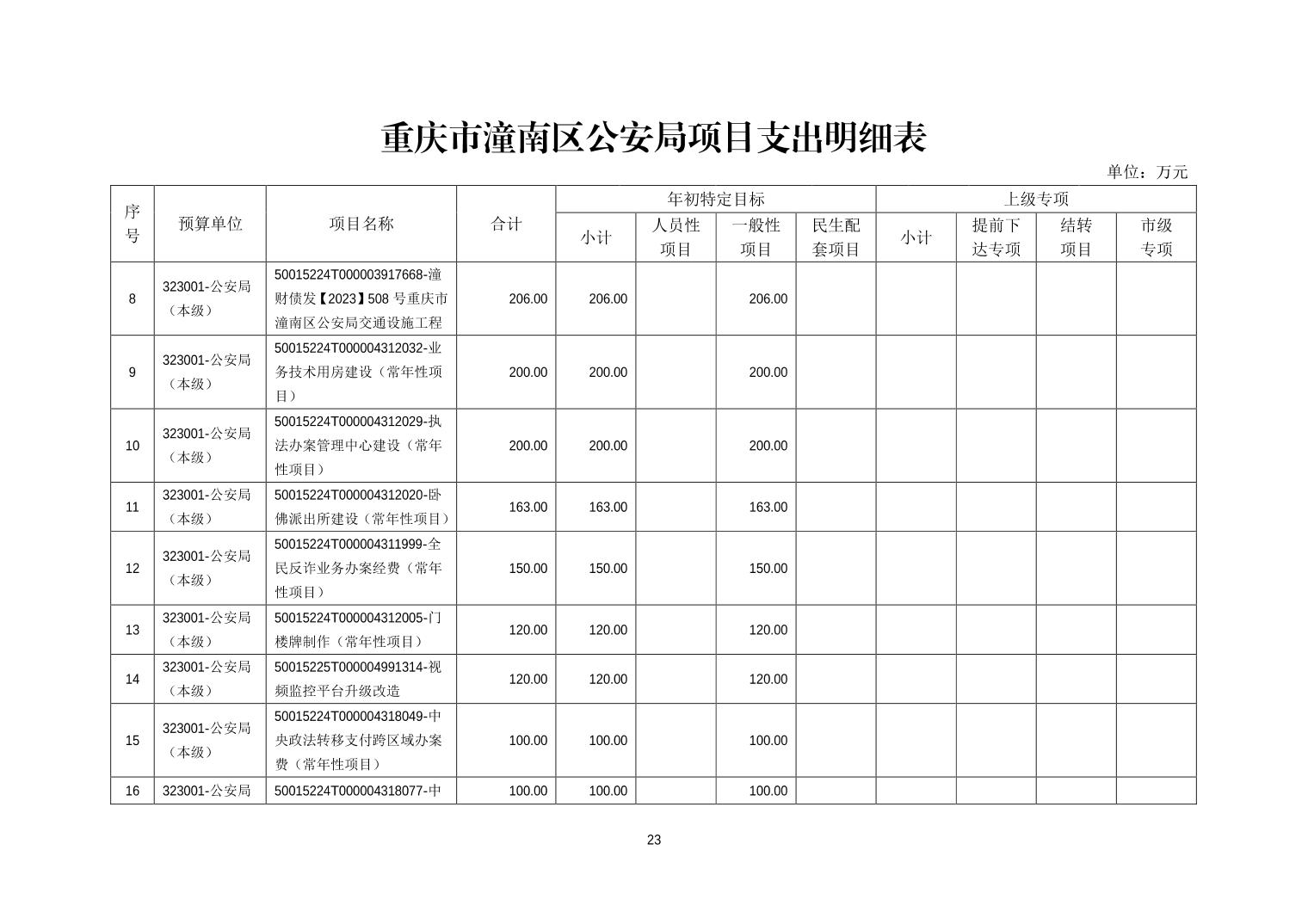 重庆市潼南区公安局项目支出明细表

单位：万元

| 序号 | 预算单位 | 项目名称 | 合计 | 年初特定目标 |  |  |  | 上级专项 |  |  |  |
|---|---|---|---|---|---|---|---|---|---|---|---|
|  |  |  |  | 小计 | 人员性项目 | 一般性项目 | 民生配套项目 | 小计 | 提前下达专项 | 结转项目 | 市级专项 |
| 8 | 323001-公安局（本级） | 50015224T000003917668-潼财债发【2023】508号重庆市潼南区公安局交通设施工程 | 206.00 | 206.00 |  | 206.00 |  |  |  |  |  |
| 9 | 323001-公安局（本级） | 50015224T000004312032-业务技术用房建设（常年性项目） | 200.00 | 200.00 |  | 200.00 |  |  |  |  |  |
| 10 | 323001-公安局（本级） | 50015224T000004312029-执法办案管理中心建设（常年性项目） | 200.00 | 200.00 |  | 200.00 |  |  |  |  |  |
| 11 | 323001-公安局（本级） | 50015224T000004312020-卧佛派出所建设（常年性项目） | 163.00 | 163.00 |  | 163.00 |  |  |  |  |  |
| 12 | 323001-公安局（本级） | 50015224T000004311999-全民反诈业务办案经费（常年性项目） | 150.00 | 150.00 |  | 150.00 |  |  |  |  |  |
| 13 | 323001-公安局（本级） | 50015224T000004312005-门楼牌制作（常年性项目） | 120.00 | 120.00 |  | 120.00 |  |  |  |  |  |
| 14 | 323001-公安局（本级） | 50015225T000004991314-视频监控平台升级改造 | 120.00 | 120.00 |  | 120.00 |  |  |  |  |  |
| 15 | 323001-公安局（本级） | 50015224T000004318049-中央政法转移支付跨区域办案费（常年性项目） | 100.00 | 100.00 |  | 100.00 |  |  |  |  |  |
| 16 | 323001-公安局 | 50015224T000004318077-中 | 100.00 | 100.00 |  | 100.00 |  |  |  |  |  |

23